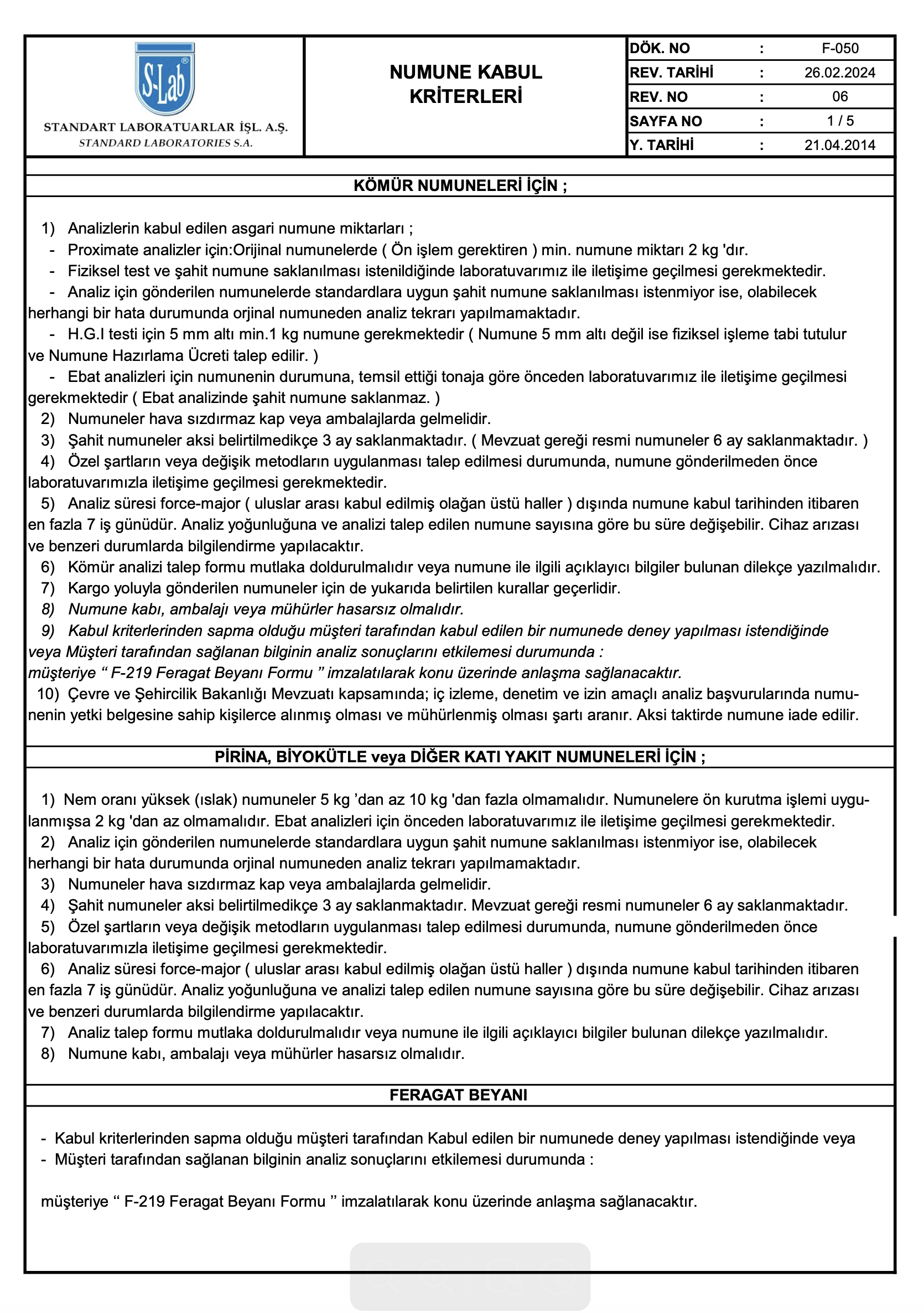 S-Lab®

STANDART LABORATUARLAR İŞL. A.Ş.
STANDARD LABORATORIES S.A.

NUMUNE KABUL KRİTERLERİ

| DÖK. NO | : | F-050 |
|---|---|---|
| REV. TARİHİ | : | 26.02.2024 |
| REV. NO | : | 06 |
| SAYFA NO | : | 1 / 5 |
| Y. TARİHİ | : | 21.04.2014 |

KÖMÜR NUMUNELERİ İÇİN ;

1) Analizlerin kabul edilen asgari numune miktarları ;
- Proximate analizler için:Orijinal numunelerde ( Ön işlem gerektiren ) min. numune miktarı 2 kg 'dır.
- Fiziksel test ve şahit numune saklanılması istenildiğinde laboratuvarımız ile iletişime geçilmesi gerekmektedir.
- Analiz için gönderilen numunelerde standardlara uygun şahit numune saklanılması istenmiyor ise, olabilecek herhangi bir hata durumunda orjinal numuneden analiz tekrarı yapılmamaktadır.
- H.G.I testi için 5 mm altı min.1 kg numune gerekmektedir ( Numune 5 mm altı değil ise fiziksel işleme tabi tutulur ve Numune Hazırlama Ücreti talep edilir. )
- Ebat analizleri için numunenin durumuna, temsil ettiği tonaja göre önceden laboratuvarımız ile iletişime geçilmesi gerekmektedir ( Ebat analizinde şahit numune saklanmaz. )
2) Numuneler hava sızdırmaz kap veya ambalajlarda gelmelidir.
3) Şahit numuneler aksi belirtilmedikçe 3 ay saklanmaktadır. ( Mevzuat gereği resmi numuneler 6 ay saklanmaktadır. )
4) Özel şartların veya değişik metodların uygulanması talep edilmesi durumunda, numune gönderilmeden önce laboratuvarımızla iletişime geçilmesi gerekmektedir.
5) Analiz süresi force-major ( uluslar arası kabul edilmiş olağan üstü haller ) dışında numune kabul tarihinden itibaren en fazla 7 iş günüdür. Analiz yoğunluğuna ve analizi talep edilen numune sayısına göre bu süre değişebilir. Cihaz arızası ve benzeri durumlarda bilgilendirme yapılacaktır.
6) Kömür analizi talep formu mutlaka doldurulmalıdır veya numune ile ilgili açıklayıcı bilgiler bulunan dilekçe yazılmalıdır.
7) Kargo yoluyla gönderilen numuneler için de yukarıda belirtilen kurallar geçerlidir.
8) Numune kabı, ambalajı veya mühürler hasarsız olmalıdır.
9) Kabul kriterlerinden sapma olduğu müşteri tarafından kabul edilen bir numunede deney yapılması istendiğinde veya Müşteri tarafından sağlanan bilginin analiz sonuçlarını etkilemesi durumunda :
müşteriye “ F-219 Feragat Beyanı Formu ” imzalatılarak konu üzerinde anlaşma sağlanacaktır.
10) Çevre ve Şehircilik Bakanlığı Mevzuatı kapsamında; iç izleme, denetim ve izin amaçlı analiz başvurularında numunenin yetki belgesine sahip kişilerce alınmış olması ve mühürlenmiş olması şartı aranır. Aksi taktirde numune iade edilir.

PİRİNA, BİYOKÜTLE veya DİĞER KATI YAKIT NUMUNELERİ İÇİN ;

1) Nem oranı yüksek (ıslak) numuneler 5 kg ’dan az 10 kg 'dan fazla olmamalıdır. Numunelere ön kurutma işlemi uygulanmışsa 2 kg 'dan az olmamalıdır. Ebat analizleri için önceden laboratuvarımız ile iletişime geçilmesi gerekmektedir.
2) Analiz için gönderilen numunelerde standardlara uygun şahit numune saklanılması istenmiyor ise, olabilecek herhangi bir hata durumunda orjinal numuneden analiz tekrarı yapılmamaktadır.
3) Numuneler hava sızdırmaz kap veya ambalajlarda gelmelidir.
4) Şahit numuneler aksi belirtilmedikçe 3 ay saklanmaktadır. Mevzuat gereği resmi numuneler 6 ay saklanmaktadır.
5) Özel şartların veya değişik metodların uygulanması talep edilmesi durumunda, numune gönderilmeden önce laboratuvarımızla iletişime geçilmesi gerekmektedir.
6) Analiz süresi force-major ( uluslar arası kabul edilmiş olağan üstü haller ) dışında numune kabul tarihinden itibaren en fazla 7 iş günüdür. Analiz yoğunluğuna ve analizi talep edilen numune sayısına göre bu süre değişebilir. Cihaz arızası ve benzeri durumlarda bilgilendirme yapılacaktır.
7) Analiz talep formu mutlaka doldurulmalıdır veya numune ile ilgili açıklayıcı bilgiler bulunan dilekçe yazılmalıdır.
8) Numune kabı, ambalajı veya mühürler hasarsız olmalıdır.

FERAGAT BEYANI

- Kabul kriterlerinden sapma olduğu müşteri tarafından Kabul edilen bir numunede deney yapılması istendiğinde veya
- Müşteri tarafından sağlanan bilginin analiz sonuçlarını etkilemesi durumunda :

müşteriye “ F-219 Feragat Beyanı Formu ” imzalatılarak konu üzerinde anlaşma sağlanacaktır.